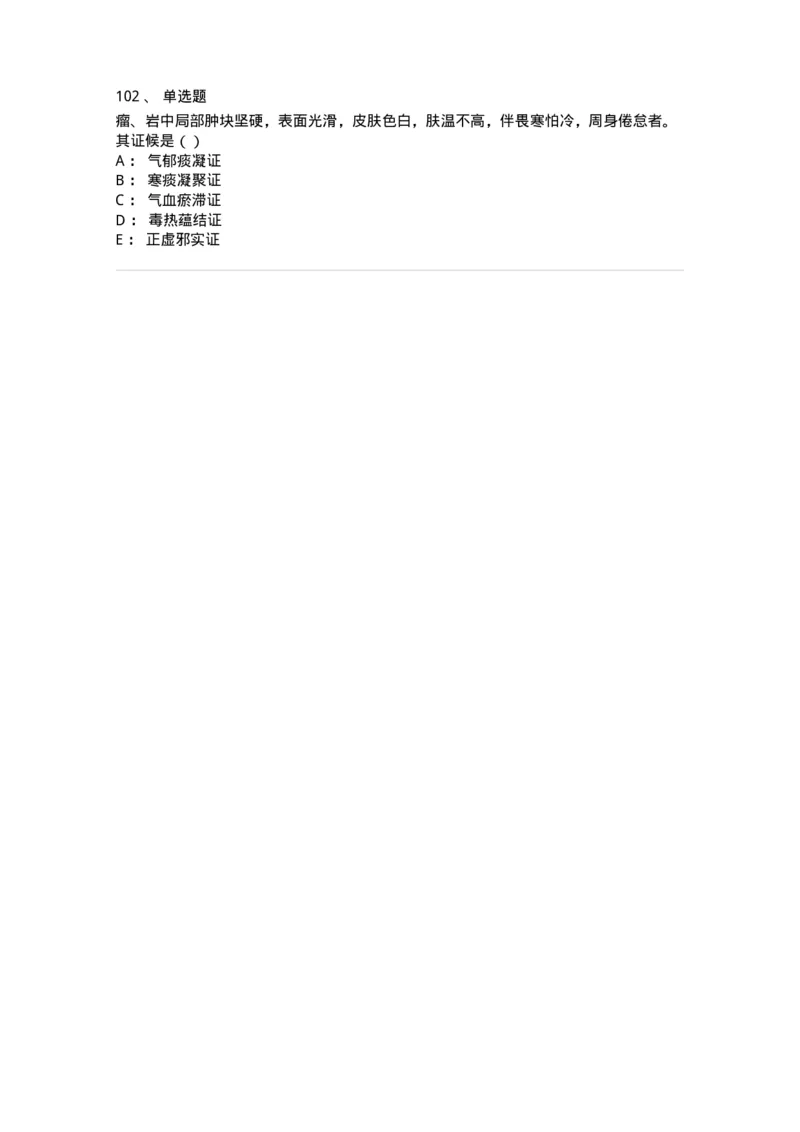 102、 单选题
瘤、岩中局部肿块坚硬，表面光滑，皮肤色白，肤温不高，伴畏寒怕冷，周身倦怠者。其证候是（ ）
A： 气郁痰凝证
B： 寒痰凝聚证
C： 气血瘀滞证
D： 毒热蕴结证
E： 正虚邪实证